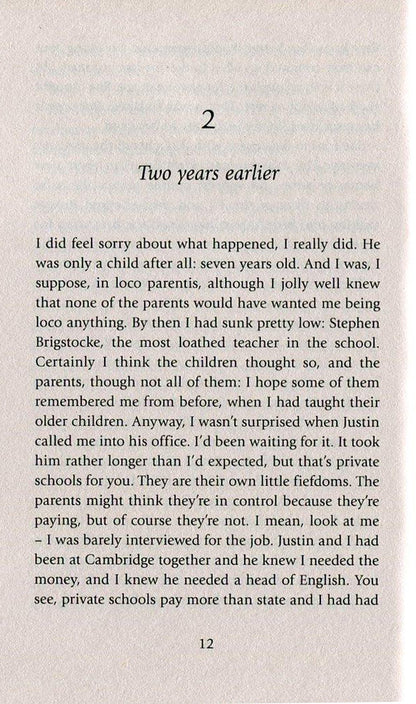 2

Two years earlier

I did feel sorry about what happened, I really did. He was only a child after all: seven years old. And I was, I suppose, in loco parentis, although I jolly well knew that none of the parents would have wanted me being loco anything. By then I had sunk pretty low: Stephen Brigstocke, the most loathed teacher in the school. Certainly I think the children thought so, and the parents, though not all of them: I hope some of them remembered me from before, when I had taught their older children. Anyway, I wasn't surprised when Justin called me into his office. I'd been waiting for it. It took him rather longer than I'd expected, but that's private schools for you. They are their own little fiefdoms. The parents might think they're in control because they're paying, but of course they're not. I mean, look at me – I was barely interviewed for the job. Justin and I had been at Cambridge together and he knew I needed the money, and I knew he needed a head of English. You see, private schools pay more than state and I had had

12